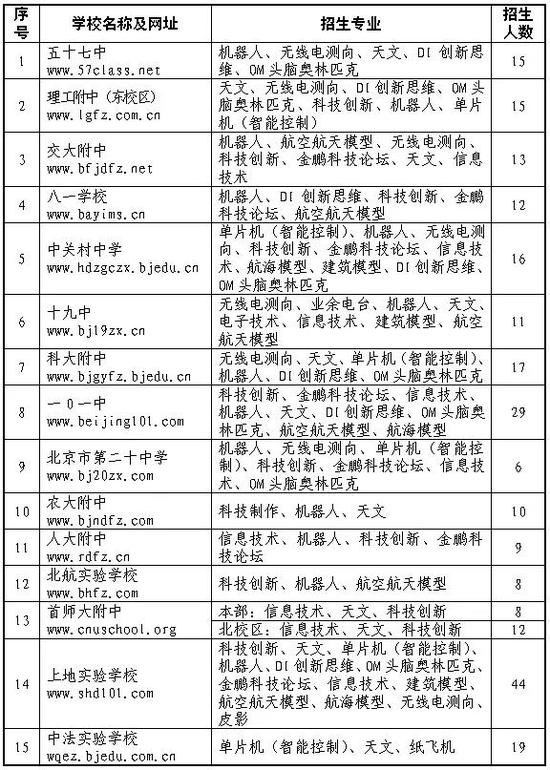 | 序号 | 学校名称及网址 | 招生专业 | 招生人数 |
|---|---|---|---|
| 1 | 五十七中 www.57class.net | 机器人、无线电测向、天文、DI 创新思维、OM 头脑奥林匹克 | 15 |
| 2 | 理工附中（东校区） www.lgfz.com.cn | 天文、无线电测向、DI 创新思维、OM 头脑奥林匹克、科技创新、机器人、单片机（智能控制） | 15 |
| 3 | 交大附中 www.bfjdfz.net | 机器人、航空航天模型、无线电测向、科技创新、金鹏科技论坛、天文、信息技术 | 13 |
| 4 | 八一学校 www.bayims.cn | 机器人、DI 创新思维、科技创新、金鹏科技论坛、航空航天模型 | 12 |
| 5 | 中关村中学 www.hdzgczx.bjedu.cn | 单片机（智能控制）、机器人、无线电测向、科技创新、金鹏科技论坛、信息技术、航海模型、建筑模型、DI 创新思维、OM 头脑奥林匹克 | 16 |
| 6 | 十九中 www.bj19zx.cn | 无线电测向、业余电台、机器人、天文、电子技术、信息技术、建筑模型、航空航天模型 | 11 |
| 7 | 科大附中 www.bjgyfz.bjedu.cn | 无线电测向、天文、单片机（智能控制）、机器人、DI 创新思维、OM 头脑奥林匹克 | 17 |
| 8 | 一 0 一中 www.beijing101.com | 科技创新、金鹏科技论坛、信息技术、机器人、天文、DI 创新思维、OM 头脑奥林匹克、航空航天模型、航海模型 | 29 |
| 9 | 北京市第二十中学 www.bj20zx.com | 机器人、无线电测向、单片机（智能控制）、科技创新、金鹏科技论坛、信息技术、OM 头脑奥林匹克 | 6 |
| 10 | 农大附中 www.bjndfz.com | 科技制作、机器人、天文 | 10 |
| 11 | 人大附中 www.rdfz.cn | 信息技术、机器人、科技创新、金鹏科技论坛 | 9 |
| 12 | 北航实验学校 www.bhfz.com | 科技创新、机器人、航空航天模型 | 8 |
| 13 | 首师大附中 www.cnuschool.org | 本部：信息技术、天文、科技创新 | 8 |
| | | 北校区：信息技术、天文、科技创新 | 12 |
| 14 | 上地实验学校 www.shd101.com | 科技创新、天文、单片机（智能控制）、机器人、DI 创新思维、OM 头脑奥林匹克、金鹏科技论坛、信息技术、建筑模型、航空航天模型、航海模型、无线电测向、皮影 | 44 |
| 15 | 中法实验学校 wqez.bjedu.com.cn | 单片机（智能控制）、天文、纸飞机 | 19 |